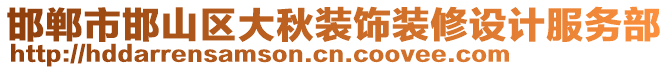 邯郸市邯山区大秋装饰装修设计服务部
http://hddarrensamson.cn.coovee.com